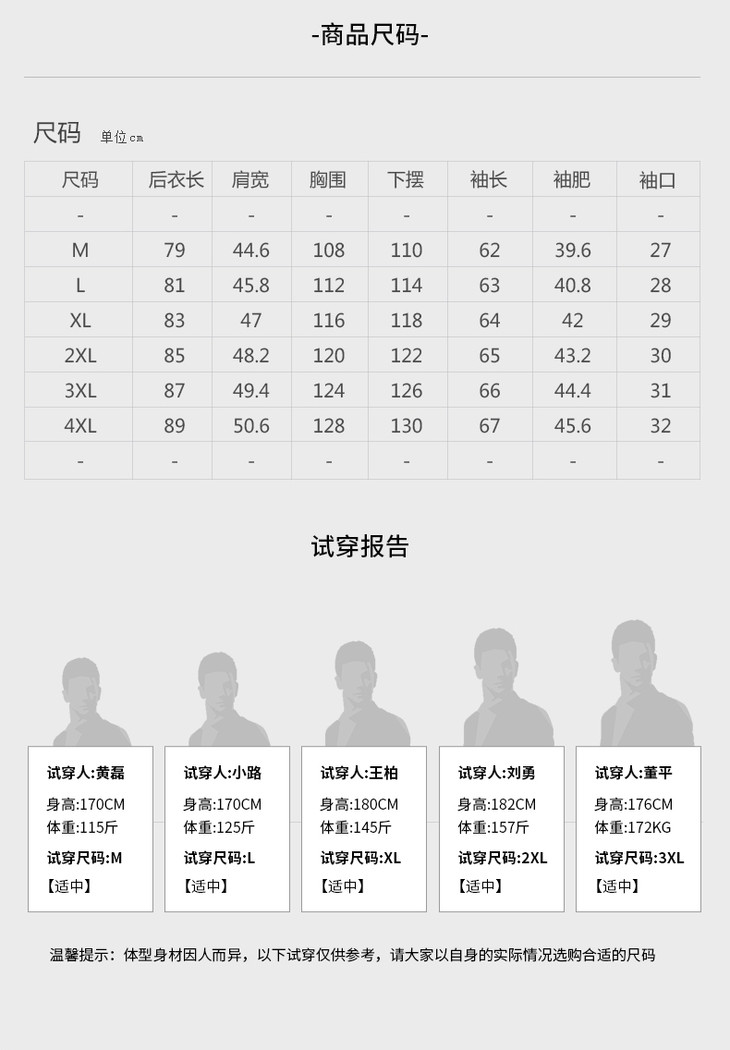 -商品尺码-

尺码 单位cm

| 尺码 | 后衣长 | 肩宽 | 胸围 | 下摆 | 袖长 | 袖肥 | 袖口 |
|---|---|---|---|---|---|---|---|
| - | - | - | - | - | - | - | - |
| M | 79 | 44.6 | 108 | 110 | 62 | 39.6 | 27 |
| L | 81 | 45.8 | 112 | 114 | 63 | 40.8 | 28 |
| XL | 83 | 47 | 116 | 118 | 64 | 42 | 29 |
| 2XL | 85 | 48.2 | 120 | 122 | 65 | 43.2 | 30 |
| 3XL | 87 | 49.4 | 124 | 126 | 66 | 44.4 | 31 |
| 4XL | 89 | 50.6 | 128 | 130 | 67 | 45.6 | 32 |
| - | - | - | - | - | - | - | - |

试穿报告

试穿人:黄磊
身高:170CM
体重:115斤
试穿尺码:M
【适中】

试穿人:小路
身高:170CM
体重:125斤
试穿尺码:L
【适中】

试穿人:王柏
身高:180CM
体重:145斤
试穿尺码:XL
【适中】

试穿人:刘勇
身高:182CM
体重:157斤
试穿尺码:2XL
【适中】

试穿人:董平
身高:176CM
体重:172KG
试穿尺码:3XL
【适中】

温馨提示：体型身材因人而异，以下试穿仅供参考，请大家以自身的实际情况选购合适的尺码